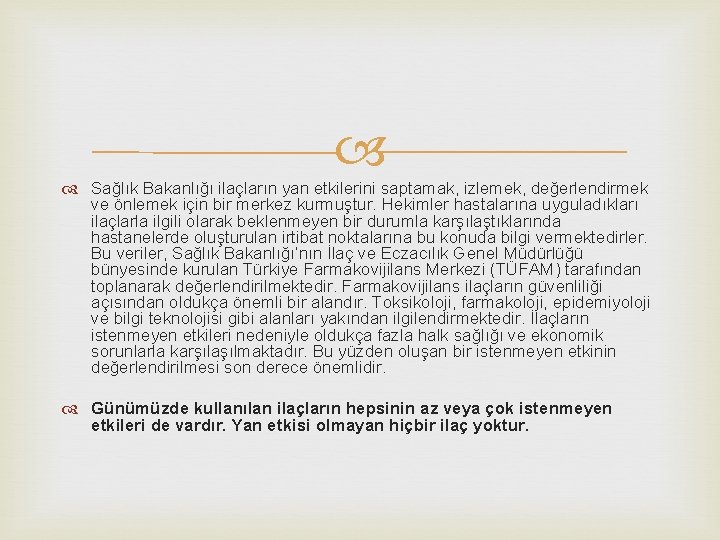 Sağlık Bakanlığı ilaçların yan etkilerini saptamak, izlemek, değerlendirmek ve önlemek için bir merkez kurmuştur. Hekimler hastalarına uyguladıkları ilaçlarla ilgili olarak beklenmeyen bir durumla karşılaştıklarında hastanelerde oluşturulan irtibat noktalarına bu konuda bilgi vermektedirler. Bu veriler, Sağlık Bakanlığı'nın İlaç ve Eczacılık Genel Müdürlüğü bünyesinde kurulan Türkiye Farmakovijilans Merkezi (TÜFAM) tarafından toplanarak değerlendirilmektedir. Farmakovijilans ilaçların güvenliliği açısından oldukça önemli bir alandır. Toksikoloji, farmakoloji, epidemiyoloji ve bilgi teknolojisi gibi alanları yakından ilgilendirmektedir. İlaçların istenmeyen etkileri nedeniyle oldukça fazla halk sağlığı ve ekonomik sorunlarla karşılaşılmaktadır. Bu yüzden oluşan bir istenmeyen etkinin değerlendirilmesi son derece önemlidir.

Günümüzde kullanılan ilaçların hepsinin az veya çok istenmeyen etkileri de vardır. Yan etkisi olmayan hiçbir ilaç yoktur.